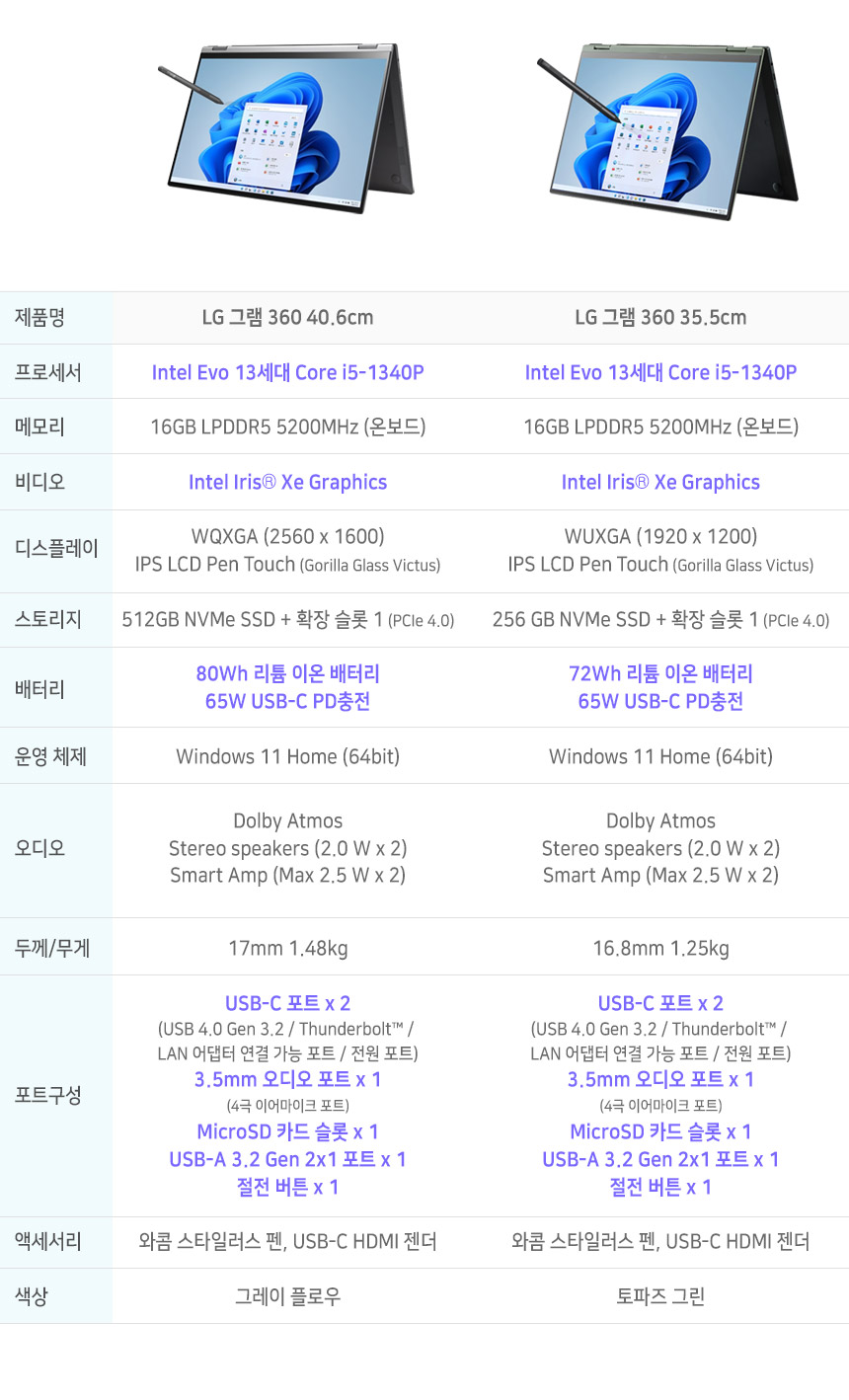 | 제품명 | LG 그램 360 40.6cm | LG 그램 360 35.5cm |
|---|---|---|
| 프로세서 | Intel Evo 13세대 Core i5-1340P | Intel Evo 13세대 Core i5-1340P |
| 메모리 | 16GB LPDDR5 5200MHz (온보드) | 16GB LPDDR5 5200MHz (온보드) |
| 비디오 | Intel Iris® Xe Graphics | Intel Iris® Xe Graphics |
| 디스플레이 | WQXGA (2560 x 1600) IPS LCD Pen Touch (Gorilla Glass Victus) | WUXGA (1920 x 1200) IPS LCD Pen Touch (Gorilla Glass Victus) |
| 스토리지 | 512GB NVMe SSD + 확장 슬롯 1 (PCIe 4.0) | 256 GB NVMe SSD + 확장 슬롯 1 (PCIe 4.0) |
| 배터리 | 80Wh 리튬 이온 배터리 65W USB-C PD충전 | 72Wh 리튬 이온 배터리 65W USB-C PD충전 |
| 운영 체제 | Windows 11 Home (64bit) | Windows 11 Home (64bit) |
| 오디오 | Dolby Atmos Stereo speakers (2.0 W x 2) Smart Amp (Max 2.5 W x 2) | Dolby Atmos Stereo speakers (2.0 W x 2) Smart Amp (Max 2.5 W x 2) |
| 두께/무게 | 17mm 1.48kg | 16.8mm 1.25kg |
| 포트구성 | USB-C 포트 x 2 (USB 4.0 Gen 3.2 / Thunderbolt™ / LAN 어댑터 연결 가능 포트 / 전원 포트) 3.5mm 오디오 포트 x 1 (4극 이어마이크 포트) MicroSD 카드 슬롯 x 1 USB-A 3.2 Gen 2x1 포트 x 1 절전 버튼 x 1 | USB-C 포트 x 2 (USB 4.0 Gen 3.2 / Thunderbolt™ / LAN 어댑터 연결 가능 포트 / 전원 포트) 3.5mm 오디오 포트 x 1 (4극 이어마이크 포트) MicroSD 카드 슬롯 x 1 USB-A 3.2 Gen 2x1 포트 x 1 절전 버튼 x 1 |
| 액세서리 | 와콤 스타일러스 펜, USB-C HDMI 젠더 | 와콤 스타일러스 펜, USB-C HDMI 젠더 |
| 색상 | 그레이 플로우 | 토파즈 그린 |